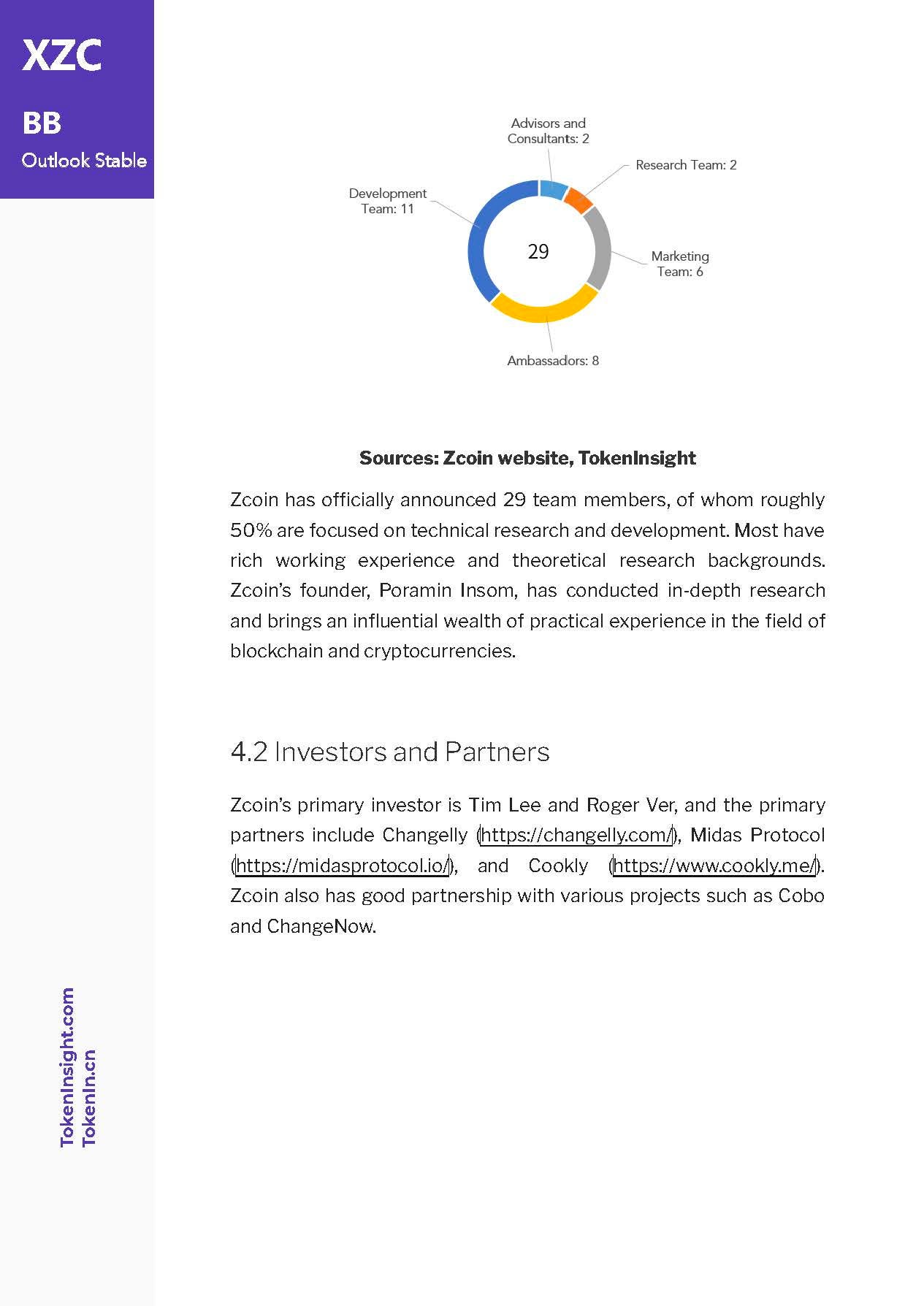 XZC

BB

Outlook Stable

Advisors and Consultants: 2

Research Team: 2

Development Team: 11

29

Marketing Team: 6

Ambassadors: 8

Sources: Zcoin website, TokenInsight

Zcoin has officially announced 29 team members, of whom roughly 50% are focused on technical research and development. Most have rich working experience and theoretical research backgrounds. Zcoin's founder, Poramin Insom, has conducted in-depth research and brings an influential wealth of practical experience in the field of blockchain and cryptocurrencies.

4.2 Investors and Partners

Zcoin's primary investor is Tim Lee and Roger Ver, and the primary partners include Changelly (https://changelly.com/), Midas Protocol (https://midasprotocol.io/), and Cookly (https://www.cookly.me/). Zcoin also has good partnership with various projects such as Cobo and ChangeNow.

TokenInsight.com
TokenIn.cn